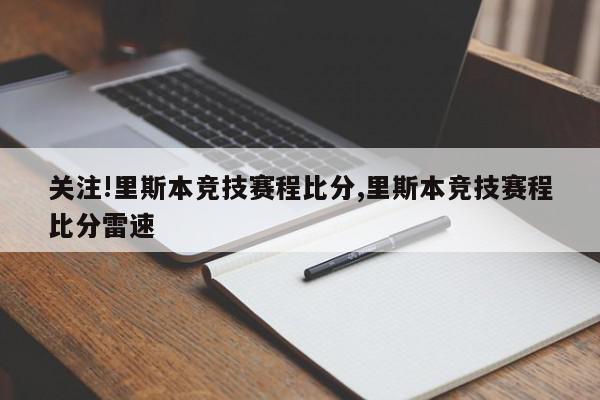 关注!里斯本竞技赛程比分,里斯本竞技赛程比分雷速